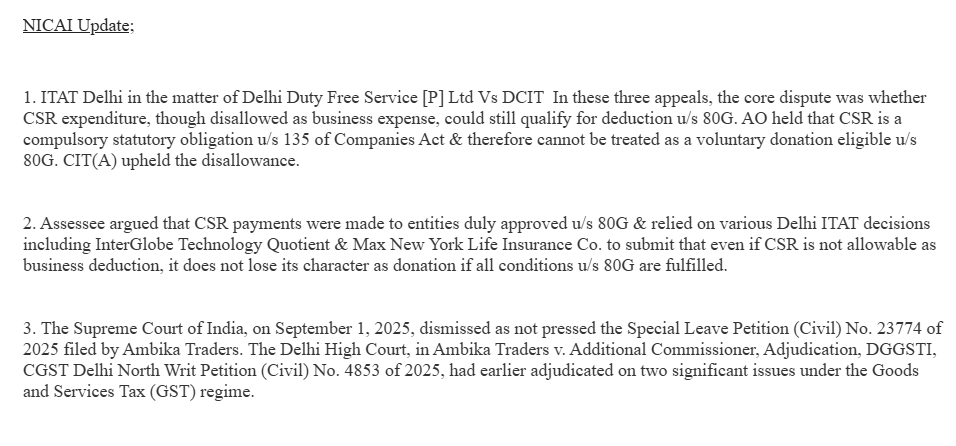 NICAI Update;

1. ITAT Delhi in the matter of Delhi Duty Free Service [P] Ltd Vs DCIT In these three appeals, the core dispute was whether CSR expenditure, though disallowed as business expense, could still qualify for deduction u/s 80G. AO held that CSR is a compulsory statutory obligation u/s 135 of Companies Act & therefore cannot be treated as a voluntary donation eligible u/s 80G. CIT(A) upheld the disallowance.

2. Assessee argued that CSR payments were made to entities duly approved u/s 80G & relied on various Delhi ITAT decisions including InterGlobe Technology Quotient & Max New York Life Insurance Co. to submit that even if CSR is not allowable as business deduction, it does not lose its character as donation if all conditions u/s 80G are fulfilled.

3. The Supreme Court of India, on September 1, 2025, dismissed as not pressed the Special Leave Petition (Civil) No. 23774 of 2025 filed by Ambika Traders. The Delhi High Court, in Ambika Traders v. Additional Commissioner, Adjudication, DGGSTI, CGST Delhi North Writ Petition (Civil) No. 4853 of 2025, had earlier adjudicated on two significant issues under the Goods and Services Tax (GST) regime.